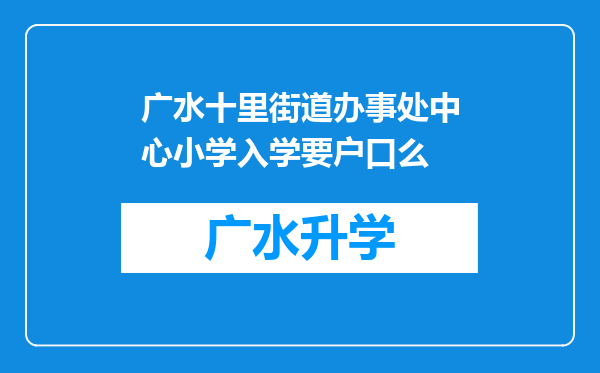 广水十里街道办事处中心小学入学要户口么

广水升学